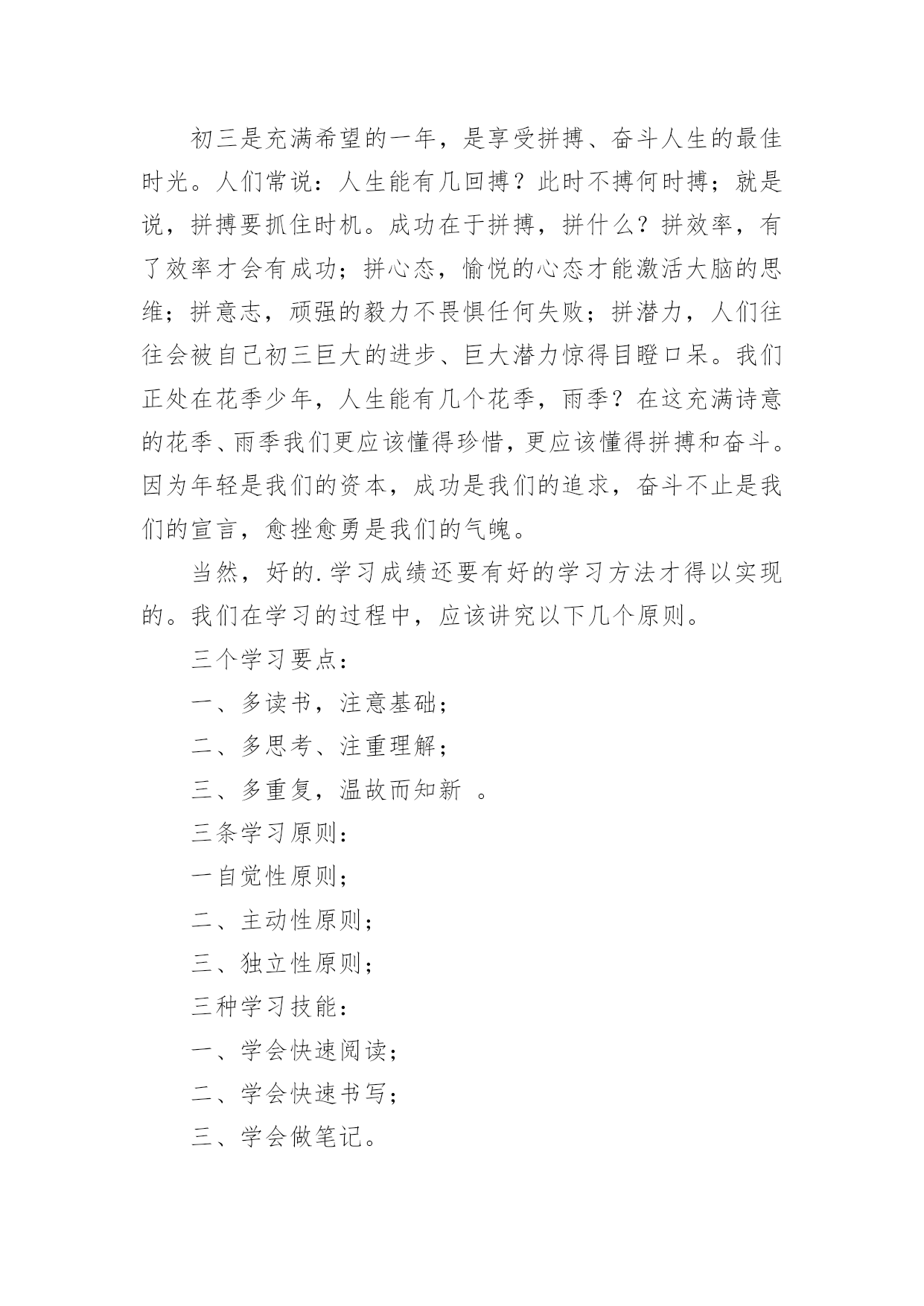 初三是充满希望的一年，是享受拼搏、奋斗人生的最佳时光。人们常说：人生能有几回搏？此时不搏何时搏；就是说，拼搏要抓住时机。成功在于拼搏，拼什么？拼效率，有了效率才会有成功；拼心态，愉悦的心态才能激活大脑的思维；拼意志，顽强的毅力不畏惧任何失败；拼潜力，人们往往会被自己初三巨大的进步、巨大潜力惊得目瞪口呆。我们正处在花季少年，人生能有几个花季，雨季？在这充满诗意的花季、雨季我们更应该懂得珍惜，更应该懂得拼搏和奋斗。因为年轻是我们的资本，成功是我们的追求，奋斗不止是我们的宣言，愈挫愈勇是我们的气魄。

当然，好的.学习成绩还要有好的学习方法才得以实现的。我们在学习的过程中，应该讲究以下几个原则。

三个学习要点：

一、多读书，注意基础；

二、多思考、注重理解；

三、多重复，温故而知新 。

三条学习原则：

一自觉性原则；

二、主动性原则；

三、独立性原则；

三种学习技能：

一、学会快速阅读；

二、学会快速书写；

三、学会做笔记。